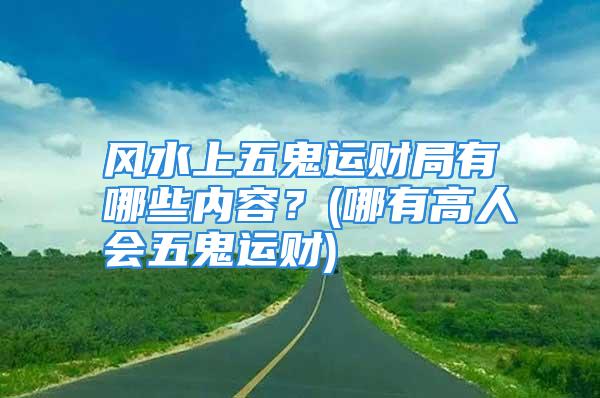 风水上五鬼运财局有哪些内容？(哪有高人会五鬼运财)